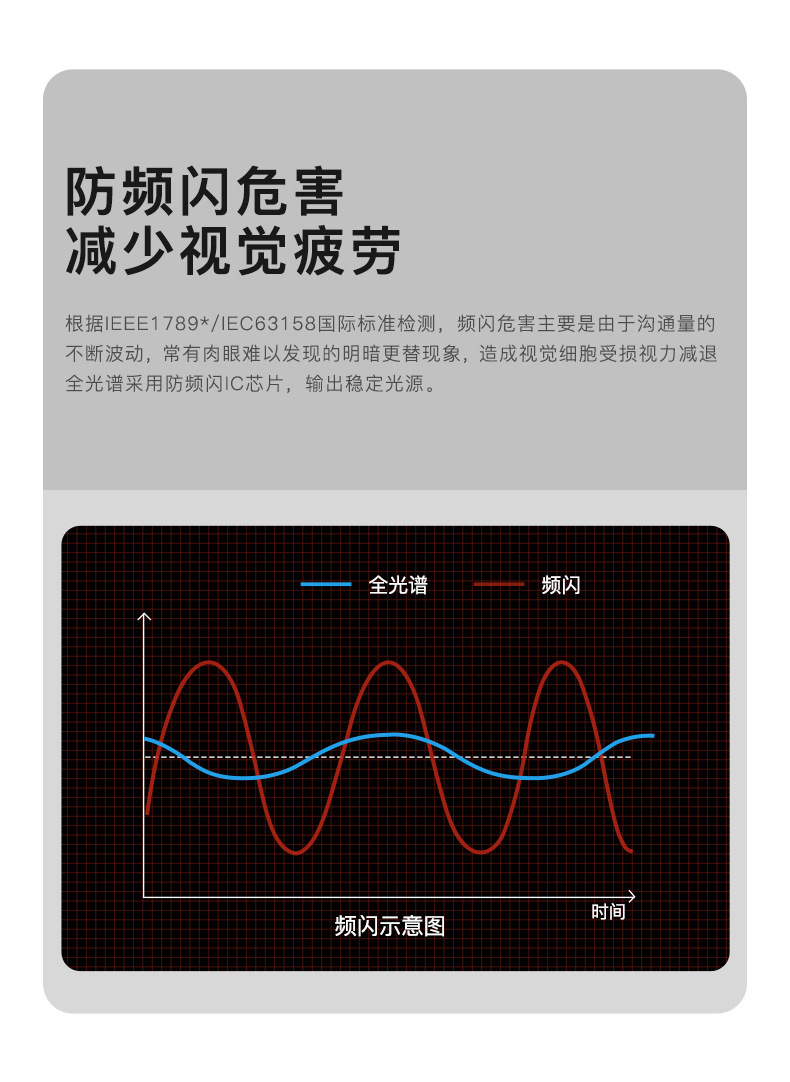 防频闪危害
减少视觉疲劳

根据IEEE1789*/IEC63158国际标准检测，频闪危害主要是由于沟通量的不断波动，常有肉眼难以发现的明暗更替现象，造成视觉细胞受损视力减退全光谱采用防频闪IC芯片，输出稳定光源。

全光谱 频闪

时间

频闪示意图